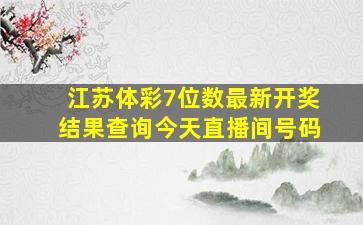 江苏体彩7位数最新开奖结果查询今天直播间号码